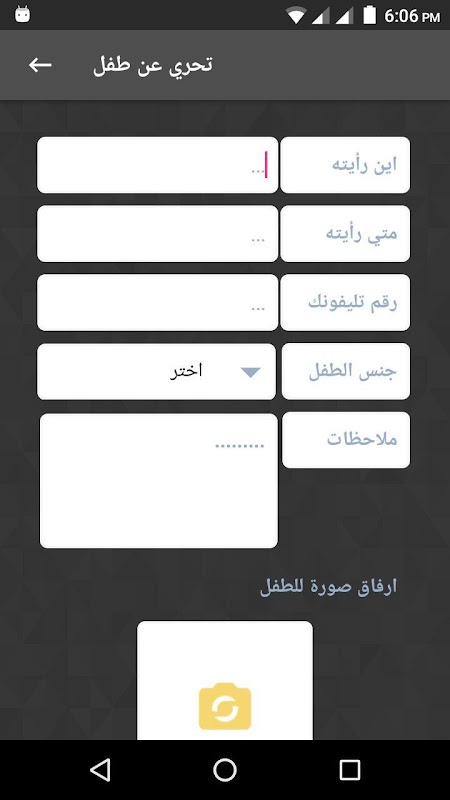 6:06 PM

تحري عن طفل

اين رأيته
...

متي رأيته
...

رقم تليفونك
...

جنس الطفل
اختر

ملاحظات
.........

ارفاق صورة للطفل